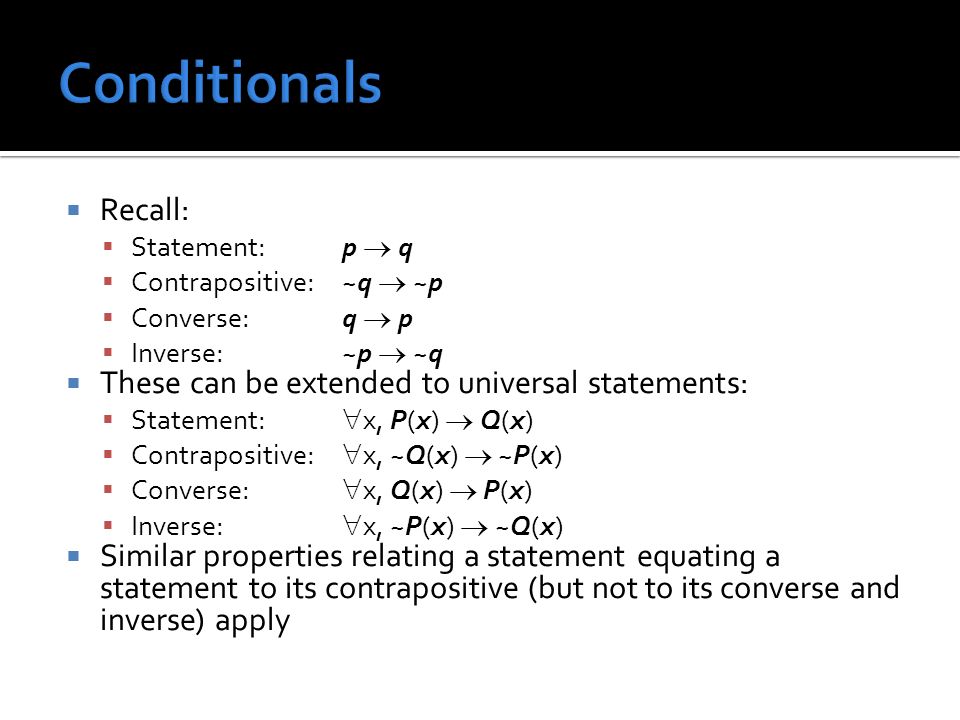 Conditionals

Recall:

Statement: $p \rightarrow q$

Contrapositive: $\sim q \rightarrow \sim p$

Converse: $q \rightarrow p$

Inverse: $\sim p \rightarrow \sim q$

These can be extended to universal statements:

Statement: $\forall x, P(x) \rightarrow Q(x)$

Contrapositive: $\forall x, \sim Q(x) \rightarrow \sim P(x)$

Converse: $\forall x, Q(x) \rightarrow P(x)$

Inverse: $\forall x, \sim P(x) \rightarrow \sim Q(x)$

Similar properties relating a statement equating a statement to its contrapositive (but not to its converse and inverse) apply